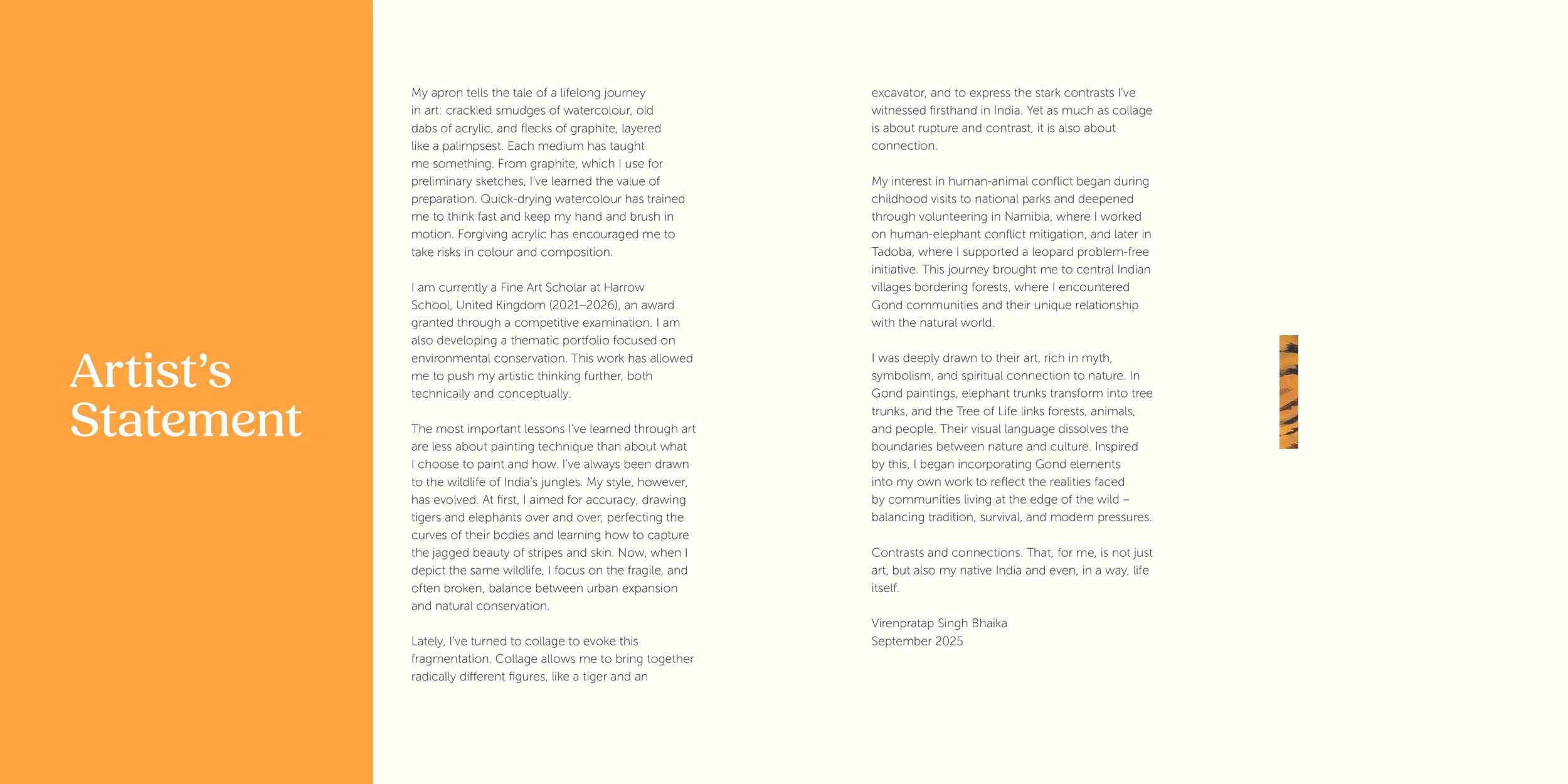 Artist's Statement

My apron tells the tale of a lifelong journey in art: crackled smudges of watercolour, old dabs of acrylic, and flecks of graphite, layered like a palimpsest. Each medium has taught me something. From graphite, which I use for preliminary sketches, I've learned the value of preparation. Quick-drying watercolour has trained me to think fast and keep my hand and brush in motion. Forgiving acrylic has encouraged me to take risks in colour and composition.

I am currently a Fine Art Scholar at Harrow School, United Kingdom (2021–2026), an award granted through a competitive examination. I am also developing a thematic portfolio focused on environmental conservation. This work has allowed me to push my artistic thinking further, both technically and conceptually.

The most important lessons I've learned through art are less about painting technique than about what I choose to paint and how. I've always been drawn to the wildlife of India's jungles. My style, however, has evolved. At first, I aimed for accuracy, drawing tigers and elephants over and over, perfecting the curves of their bodies and learning how to capture the jagged beauty of stripes and skin. Now, when I depict the same wildlife, I focus on the fragile, and often broken, balance between urban expansion and natural conservation.

Lately, I've turned to collage to evoke this fragmentation. Collage allows me to bring together radically different figures, like a tiger and an excavator, and to express the stark contrasts I've witnessed firsthand in India. Yet as much as collage is about rupture and contrast, it is also about connection.

My interest in human-animal conflict began during childhood visits to national parks and deepened through volunteering in Namibia, where I worked on human-elephant conflict mitigation, and later in Tadoba, where I supported a leopard problem-free initiative. This journey brought me to central Indian villages bordering forests, where I encountered Gond communities and their unique relationship with the natural world.

I was deeply drawn to their art, rich in myth, symbolism, and spiritual connection to nature. In Gond paintings, elephant trunks transform into tree trunks, and the Tree of Life links forests, animals, and people. Their visual language dissolves the boundaries between nature and culture. Inspired by this, I began incorporating Gond elements into my own work to reflect the realities faced by communities living at the edge of the wild – balancing tradition, survival, and modern pressures.

Contrasts and connections. That, for me, is not just art, but also my native India and even, in a way, life itself.

Virenpratap Singh Bhaika
September 2025